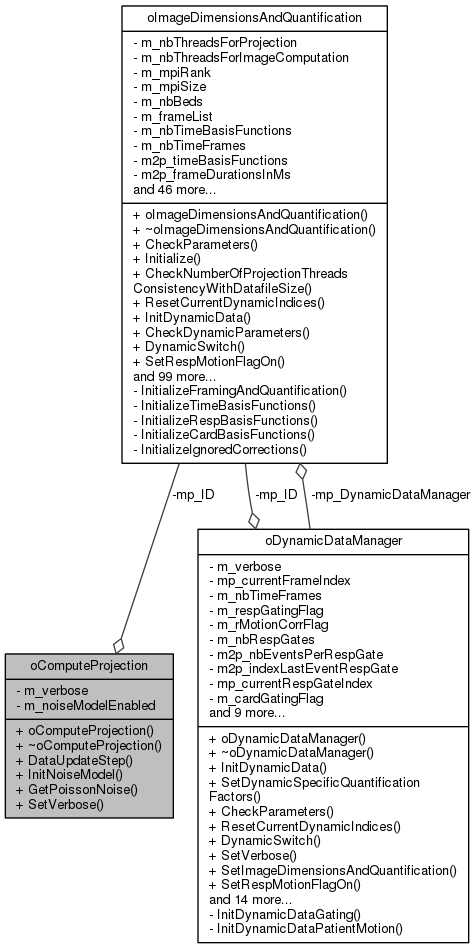 oImageDimensionsAndQuantification

- m_nbThreadsForProjection
- m_nbThreadsForImageComputation
- m_mpiRank
- m_mpiSize
- m_nbBeds
- m_frameList
- m_nbTimeBasisFunctions
- m_nbTimeFrames
- m2p_timeBasisFunctions
- m2p_frameDurationsInMs
and 46 more...

+ oImageDimensionsAndQuantification()
+ ~oImageDimensionsAndQuantification()
+ CheckParameters()
+ Initialize()
+ CheckNumberOfProjectionThreads ConsistencyWithDatafileSize()
+ ResetCurrentDynamicIndices()
+ InitDynamicData()
+ CheckDynamicParameters()
+ DynamicSwitch()
+ SetRespMotionFlagOn()
and 99 more...
- InitializeFramingAndQuantification()
- InitializeTimeBasisFunctions()
- InitializeRespBasisFunctions()
- InitializeCardBasisFunctions()
- InitializeIgnoredCorrections()

-mp_ID

-mp_ID

-mp_DynamicDataManager

oDynamicDataManager

- m_verbose
- mp_currentFrameIndex
- m_nbTimeFrames
- m_respGatingFlag
- m_rMotionCorrFlag
- m_nbRespGates
- m2p_nbEventsPerRespGate
- m2p_indexLastEventRespGate
- mp_currentRespGateIndex
- m_cardGatingFlag
and 9 more...

+ oDynamicDataManager()
+ ~oDynamicDataManager()
+ InitDynamicData()
+ SetDynamicSpecificQuantification Factors()
+ CheckParameters()
+ ResetCurrentDynamicIndices()
+ DynamicSwitch()
+ SetVerbose()
+ SetImageDimensionsAndQuantification()
+ SetRespMotionFlagOn()
and 14 more...
- InitDynamicDataGating()
- InitDynamicDataPatientMotion()

oComputeProjection

- m_verbose
- m_noiseModelEnabled

+ oComputeProjection()
+ ~oComputeProjection()
+ DataUpdateStep()
+ InitNoiseModel()
+ GetPoissonNoise()
+ SetVerbose()